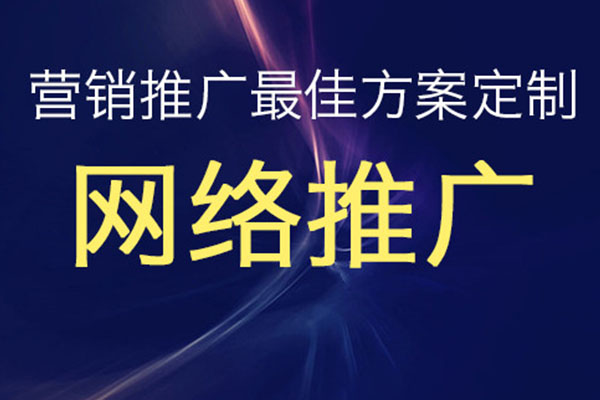 营销推广最佳方案定制

网络推广